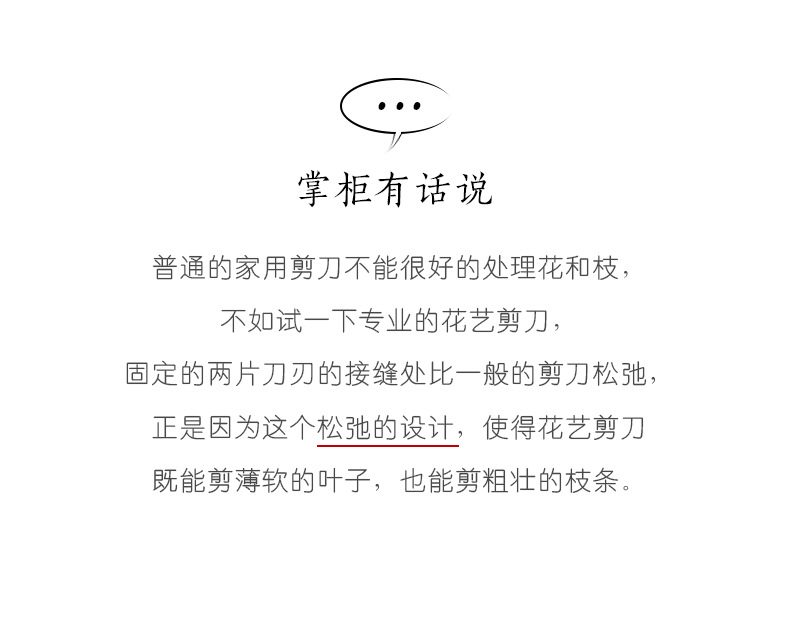 ...

掌柜有话说

普通的家用剪刀不能很好的处理花和枝，

不如试一下专业的花艺剪刀，

固定的两片刀刃的接缝处比一般的剪刀松弛，

正是因为这个松弛的设计，使得花艺剪刀

既能剪薄软的叶子，也能剪粗壮的枝条。